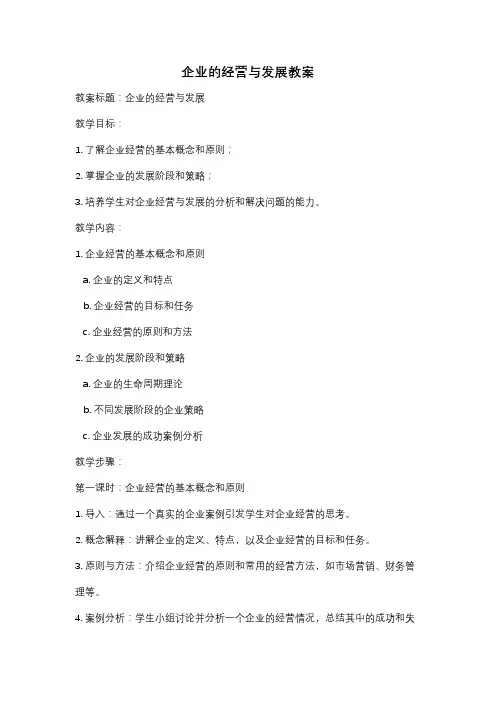 企业的经营与发展教案

教案标题：企业的经营与发展

教学目标：

1. 了解企业经营的基本概念和原则；

2. 掌握企业的发展阶段和策略；

3. 培养学生对企业经营与发展的分析和解决问题的能力。

教学内容：

1. 企业经营的基本概念和原则

a. 企业的定义和特点

b. 企业经营的目标和任务

c. 企业经营的原则和方法

2. 企业的发展阶段和策略

a. 企业的生命周期理论

b. 不同发展阶段的企业策略

c. 企业发展的成功案例分析

教学步骤：

第一课时：企业经营的基本概念和原则

1. 导入：通过一个真实的企业案例引发学生对企业经营的思考。

2. 概念解释：讲解企业的定义、特点，以及企业经营的目标和任务。

3. 原则与方法：介绍企业经营的原则和常用的经营方法，如市场营销、财务管理等。

4. 案例分析：学生小组讨论并分析一个企业的经营情况，总结其中的成功和失